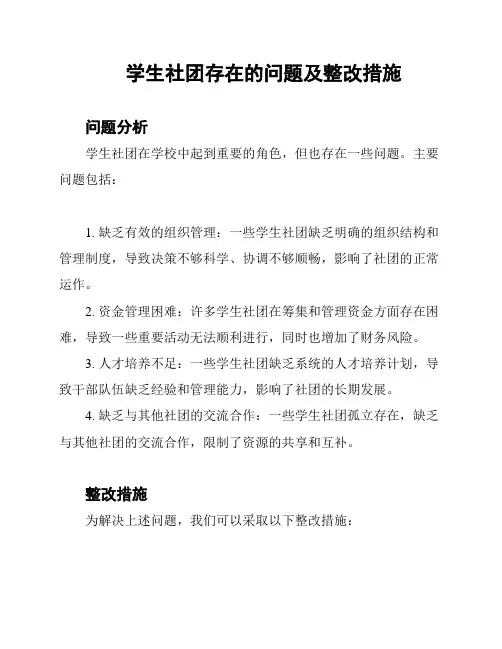 学生社团存在的问题及整改措施

问题分析

学生社团在学校中起到重要的角色，但也存在一些问题。主要问题包括：

1. 缺乏有效的组织管理：一些学生社团缺乏明确的组织结构和管理制度，导致决策不够科学、协调不够顺畅，影响了社团的正常运作。

2. 资金管理困难：许多学生社团在筹集和管理资金方面存在困难，导致一些重要活动无法顺利进行，同时也增加了财务风险。

3. 人才培养不足：一些学生社团缺乏系统的人才培养计划，导致干部队伍缺乏经验和管理能力，影响了社团的长期发展。

4. 缺乏与其他社团的交流合作：一些学生社团孤立存在，缺乏与其他社团的交流合作，限制了资源的共享和互补。

整改措施

为解决上述问题，我们可以采取以下整改措施：